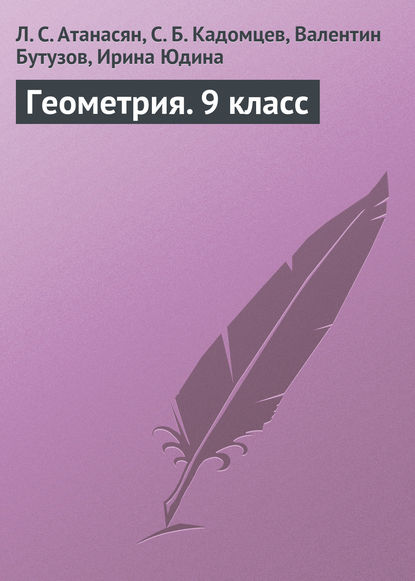 Л. С. Атанасян, С. Б. Кадомцев, Валентин Бутузов, Ирина Юдина

Геометрия. 9 класс